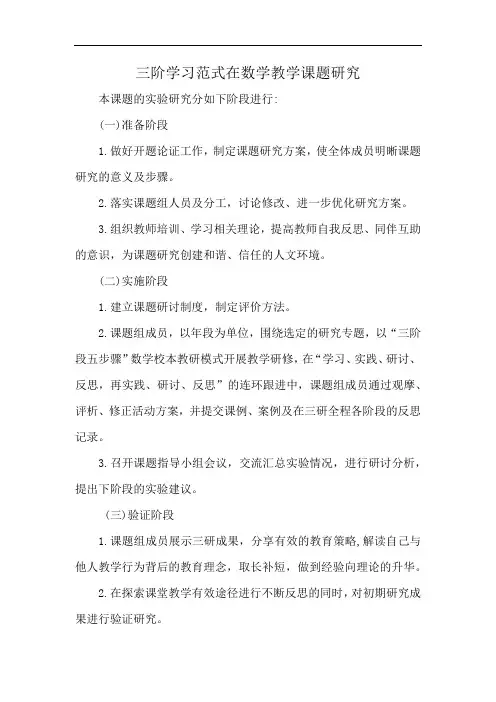 三阶学习范式在数学教学课题研究

本课题的实验研究分如下阶段进行:

(一)准备阶段

1.做好开题论证工作，制定课题研究方案，使全体成员明晰课题研究的意义及步骤。

2.落实课题组人员及分工，讨论修改、进一步优化研究方案。

3.组织教师培训、学习相关理论，提高教师自我反思、同伴互助的意识，为课题研究创建和谐、信任的人文环境。

(二)实施阶段

1.建立课题研讨制度，制定评价方法。

2.课题组成员，以年段为单位，围绕选定的研究专题，以“三阶段五步骤”数学校本教研模式开展教学研修，在“学习、实践、研讨、反思，再实践、研讨、反思”的连环跟进中，课题组成员通过观摩、评析、修正活动方案，并提交课例、案例及在三研全程各阶段的反思记录。

3.召开课题指导小组会议，交流汇总实验情况，进行研讨分析，提出下阶段的实验建议。

(三)验证阶段

1.课题组成员展示三研成果，分享有效的教育策略,解读自己与他人教学行为背后的教育理念，取长补短，做到经验向理论的升华。

2.在探索课堂教学有效途径进行不断反思的同时，对初期研究成果进行验证研究。